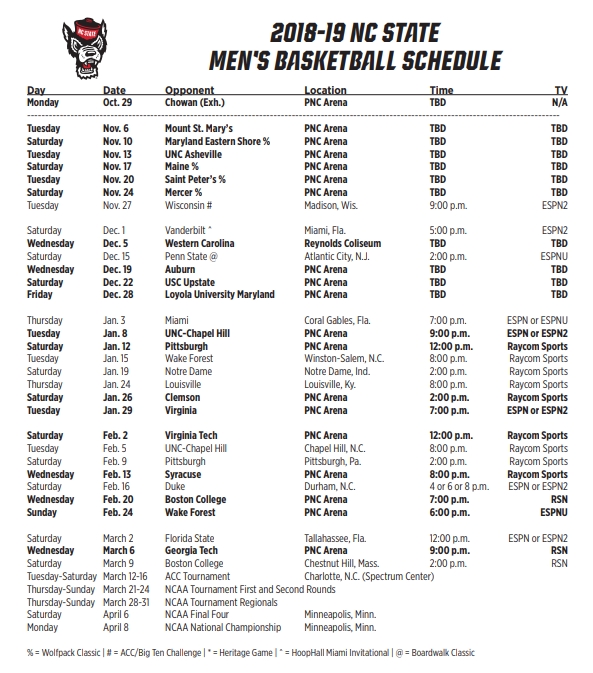 NC STATE

2018-19 NC STATE
MEN'S BASKETBALL SCHEDULE

| Day | Date | Opponent | Location | Time | TV |
|---|---|---|---|---|---|
| Monday | Oct. 29 | Chowan (Exh.) | PNC Arena | TBD | N/A |
| Tuesday | Nov. 6 | Mount St. Mary's | PNC Arena | TBD | TBD |
| Saturday | Nov. 10 | Maryland Eastern Shore % | PNC Arena | TBD | TBD |
| Tuesday | Nov. 13 | UNC Asheville | PNC Arena | TBD | TBD |
| Saturday | Nov. 17 | Maine % | PNC Arena | TBD | TBD |
| Tuesday | Nov. 20 | Saint Peter's % | PNC Arena | TBD | TBD |
| Saturday | Nov. 24 | Mercer % | PNC Arena | TBD | TBD |
| Tuesday | Nov. 27 | Wisconsin # | Madison, Wis. | 9:00 p.m. | ESPN2 |
| Saturday | Dec. 1 | Vanderbilt ^ | Miami, Fla. | 5:00 p.m. | ESPN2 |
| Wednesday | Dec. 5 | Western Carolina | Reynolds Coliseum | TBD | TBD |
| Saturday | Dec. 15 | Penn State @ | Atlantic City, N.J. | 2:00 p.m. | ESPNU |
| Wednesday | Dec. 19 | Auburn | PNC Arena | TBD | TBD |
| Saturday | Dec. 22 | USC Upstate | PNC Arena | TBD | TBD |
| Friday | Dec. 28 | Loyola University Maryland | PNC Arena | TBD | TBD |
| Thursday | Jan. 3 | Miami | Coral Gables, Fla. | 7:00 p.m. | ESPN or ESPNU |
| Tuesday | Jan. 8 | UNC-Chapel Hill | PNC Arena | 9:00 p.m. | ESPN or ESPN2 |
| Saturday | Jan. 12 | Pittsburgh | PNC Arena | 12:00 p.m. | Raycom Sports |
| Tuesday | Jan. 15 | Wake Forest | Winston-Salem, N.C. | 8:00 p.m. | Raycom Sports |
| Saturday | Jan. 19 | Notre Dame | Notre Dame, Ind. | 2:00 p.m. | Raycom Sports |
| Thursday | Jan. 24 | Louisville | Louisville, Ky. | 8:00 p.m. | Raycom Sports |
| Saturday | Jan. 26 | Clemson | PNC Arena | 2:00 p.m. | Raycom Sports |
| Tuesday | Jan. 29 | Virginia | PNC Arena | 7:00 p.m. | ESPN or ESPN2 |
| Saturday | Feb. 2 | Virginia Tech | PNC Arena | 12:00 p.m. | Raycom Sports |
| Tuesday | Feb. 5 | UNC-Chapel Hill | Chapel Hill, N.C. | 8:00 p.m. | Raycom Sports |
| Saturday | Feb. 9 | Pittsburgh | Pittsburgh, Pa. | 2:00 p.m. | Raycom Sports |
| Wednesday | Feb. 13 | Syracuse | PNC Arena | 8:00 p.m. | Raycom Sports |
| Saturday | Feb. 16 | Duke | Durham, N.C. | 4 or 6 or 8 p.m. | ESPN or ESPN2 |
| Wednesday | Feb. 20 | Boston College | PNC Arena | 7:00 p.m. | RSN |
| Sunday | Feb. 24 | Wake Forest | PNC Arena | 6:00 p.m. | ESPNU |
| Saturday | March 2 | Florida State | Tallahassee, Fla. | 12:00 p.m. | ESPN or ESPN2 |
| Wednesday | March 6 | Georgia Tech | PNC Arena | 9:00 p.m. | RSN |
| Saturday | March 9 | Boston College | Chestnut Hill, Mass. | 2:00 p.m. | RSN |
| Tuesday-Saturday | March 12-16 | ACC Tournament | Charlotte, N.C. (Spectrum Center) | | |
| Thursday-Sunday | March 21-24 | NCAA Tournament First and Second Rounds | | | |
| Thursday-Sunday | March 28-31 | NCAA Tournament Regionals | | | |
| Saturday | April 6 | NCAA Final Four | Minneapolis, Minn. | | |
| Monday | April 8 | NCAA National Championship | Minneapolis, Minn. | | |

% = Wolfpack Classic | # = ACC/Big Ten Challenge | * = Heritage Game | ^ = HoopHall Miami Invitational | @ = Boardwalk Classic